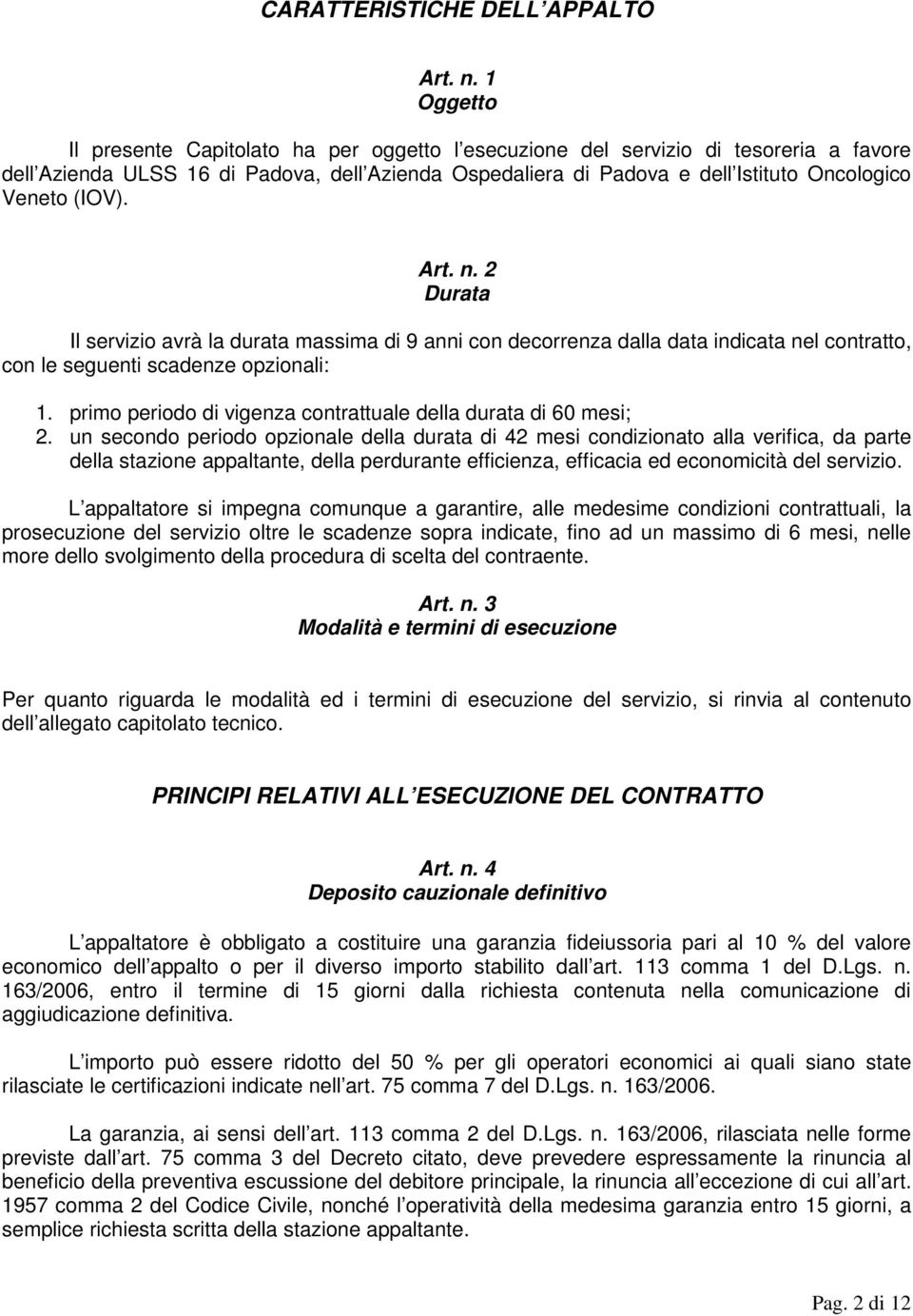 CARATTERISTICHE DELL APPALTO

Art. n. 1
Oggetto

Il presente Capitolato ha per oggetto l esecuzione del servizio di tesoreria a favore dell Azienda ULSS 16 di Padova, dell Azienda Ospedaliera di Padova e dell Istituto Oncologico Veneto (IOV).

Art. n. 2
Durata

Il servizio avrà la durata massima di 9 anni con decorrenza dalla data indicata nel contratto, con le seguenti scadenze opzionali:

1. primo periodo di vigenza contrattuale della durata di 60 mesi;
2. un secondo periodo opzionale della durata di 42 mesi condizionato alla verifica, da parte della stazione appaltante, della perdurante efficienza, efficacia ed economicità del servizio.

L appaltatore si impegna comunque a garantire, alle medesime condizioni contrattuali, la prosecuzione del servizio oltre le scadenze sopra indicate, fino ad un massimo di 6 mesi, nelle more dello svolgimento della procedura di scelta del contraente.

Art. n. 3
Modalità e termini di esecuzione

Per quanto riguarda le modalità ed i termini di esecuzione del servizio, si rinvia al contenuto dell allegato capitolato tecnico.

PRINCIPI RELATIVI ALL ESECUZIONE DEL CONTRATTO

Art. n. 4
Deposito cauzionale definitivo

L appaltatore è obbligato a costituire una garanzia fideiussoria pari al 10 % del valore economico dell appalto o per il diverso importo stabilito dall art. 113 comma 1 del D.Lgs. n. 163/2006, entro il termine di 15 giorni dalla richiesta contenuta nella comunicazione di aggiudicazione definitiva.

L importo può essere ridotto del 50 % per gli operatori economici ai quali siano state rilasciate le certificazioni indicate nell art. 75 comma 7 del D.Lgs. n. 163/2006.

La garanzia, ai sensi dell art. 113 comma 2 del D.Lgs. n. 163/2006, rilasciata nelle forme previste dall art. 75 comma 3 del Decreto citato, deve prevedere espressamente la rinuncia al beneficio della preventiva escussione del debitore principale, la rinuncia all eccezione di cui all art. 1957 comma 2 del Codice Civile, nonché l operatività della medesima garanzia entro 15 giorni, a semplice richiesta scritta della stazione appaltante.

Pag. 2 di 12